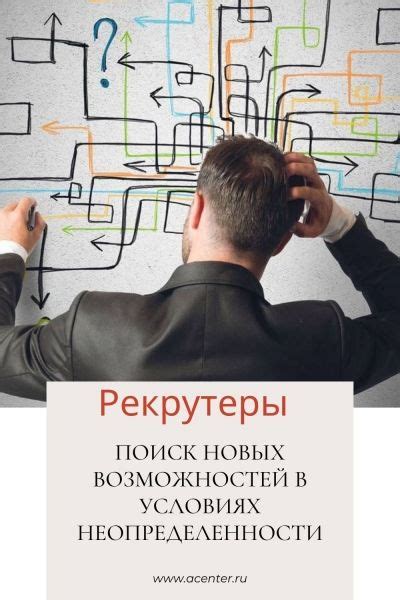 ?

Рекрутеры

ПОИСК НОВЫХ ВОЗМОЖНОСТЕЙ В УСЛОВИЯХ НЕОПРЕДЕЛЕННОСТИ

www.acenter.ru